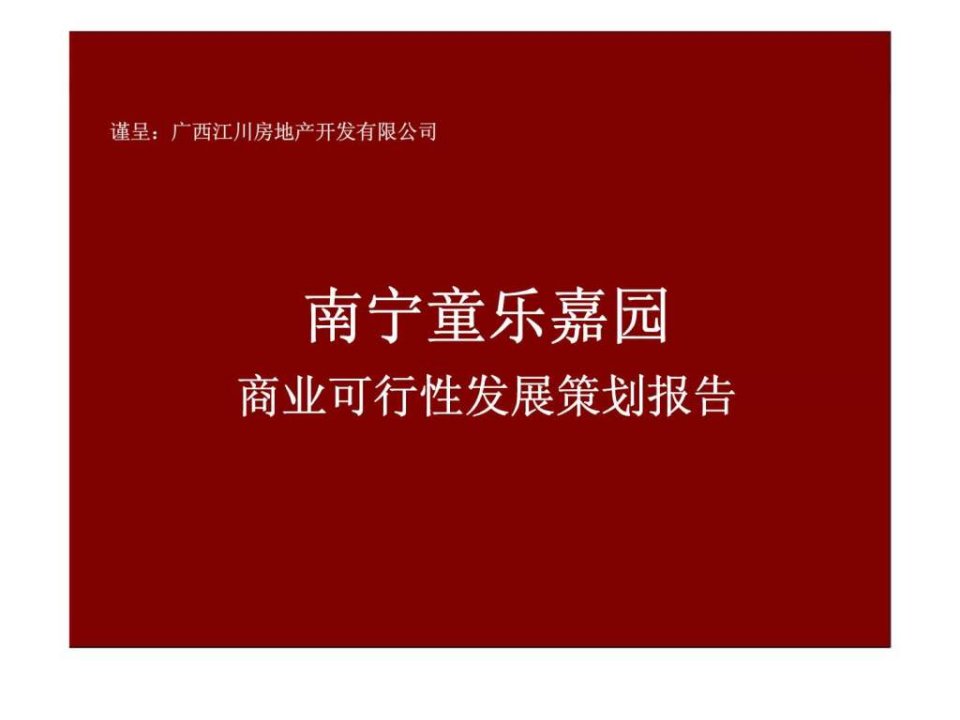 谨呈：广西江川房地产开发有限公司

南宁童乐嘉园

商业可行性发展策划报告